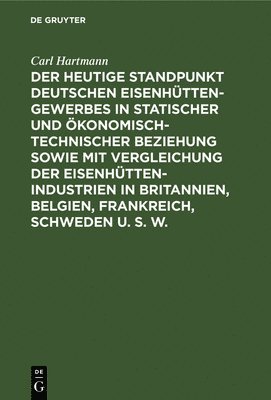 DE GRUYTER

Carl Hartmann

DER HEUTIGE STANDPUNKT DEUTSCHEN EISENHÜTTEN-GEWERBES IN STATISCHER UND ÖKONOMISCH-TECHNISCHER BEZIEHUNG SOWIE MIT VERGLEICHUNG DER EISENHÜTTEN-INDUSTRIEN IN BRITANNIEN, BELGIEN, FRANKREICH, SCHWEDEN U. S. W.

DE G